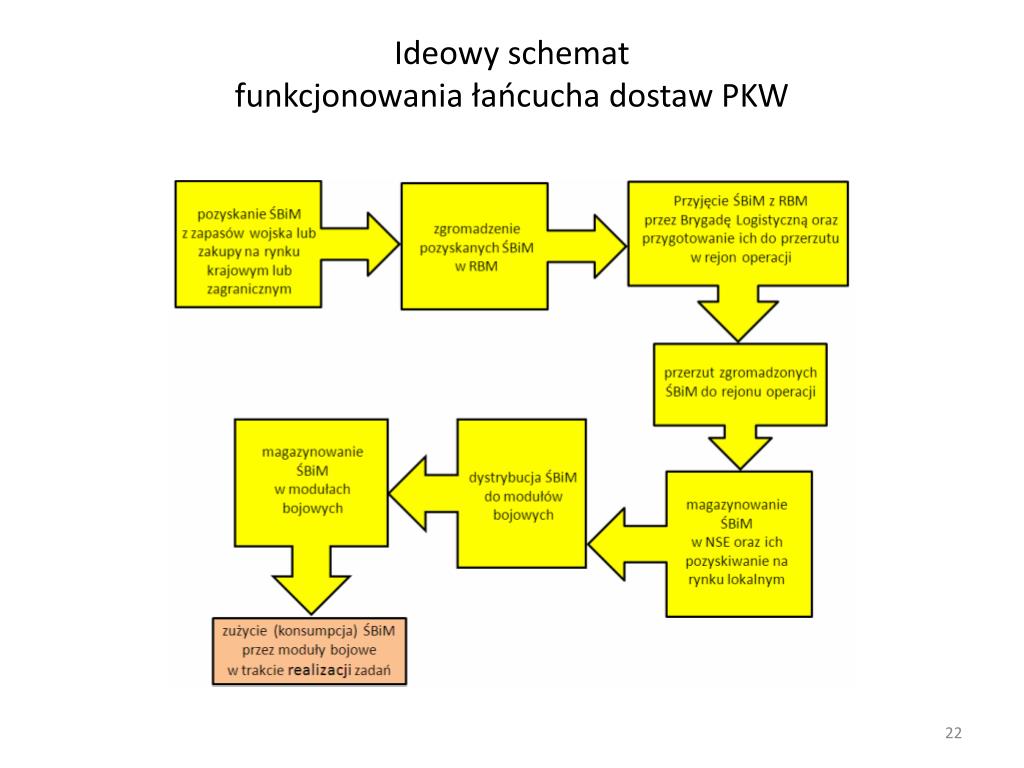 Ideowy schemat
funkcjonowania łańcucha dostaw PKW

pozyskanie ŚBiM z zapasów wojska lub zakupy na rynku krajowym lub zagranicznym

zgromadzenie pozyskanych ŚBiM w RBM

Przyjęcie ŚBiM z RBM przez Brygadę Logistyczną oraz przygotowanie ich do przerzutu w rejon operacji

przerzut zgromadzonych ŚBiM do rejonu operacji

magazynowanie ŚBiM w NSE oraz ich pozyskiwanie na rynku lokalnym

dystrybucja ŚBiM do modułów bojowych

magazynowanie ŚBiM w modułach bojowych

zużycie (konsumpcja) ŚBiM przez moduły bojowe w trakcie realizacji zadań

22